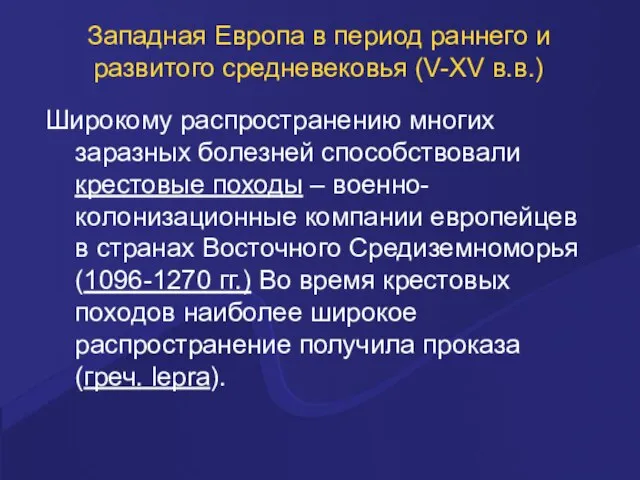 Западная Европа в период раннего и развитого средневековья (V-XV в.в.)

Широкому распространению многих заразных болезней способствовали крестовые походы – военно-колонизационные компании европейцев в странах Восточного Средиземноморья (1096-1270 гг.) Во время крестовых походов наиболее широкое распространение получила проказа (греч. lepra).